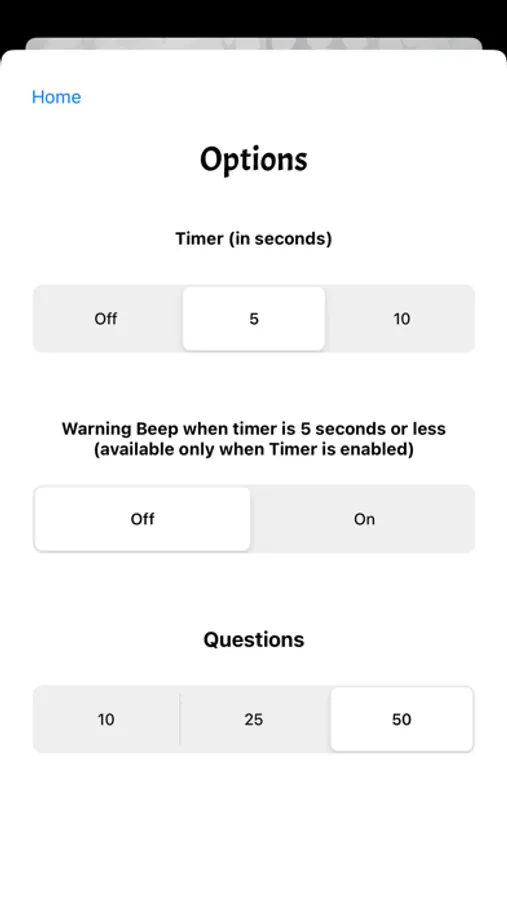 Home

Options

Timer (in seconds)

Off
5
10

Warning Beep when timer is 5 seconds or less (available only when Timer is enabled)

Off
On

Questions

10
25
50